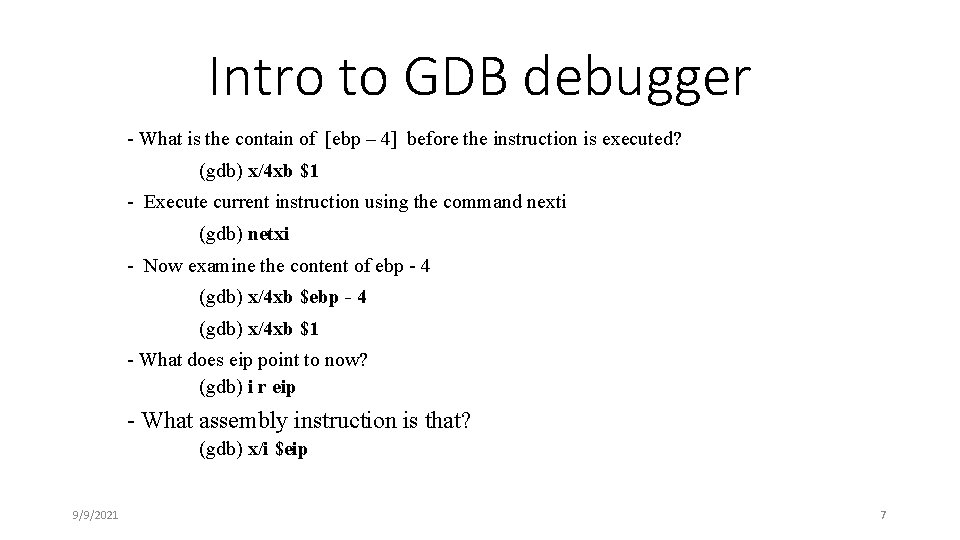 Intro to GDB debugger

- What is the contain of [ebp – 4] before the instruction is executed?

(gdb) x/4xb $1

- Execute current instruction using the command nexti

(gdb) netxi

- Now examine the content of ebp - 4

(gdb) x/4xb $ebp - 4

(gdb) x/4xb $1

- What does eip point to now?

(gdb) i r eip

- What assembly instruction is that?

(gdb) x/i $eip

9/9/2021

7